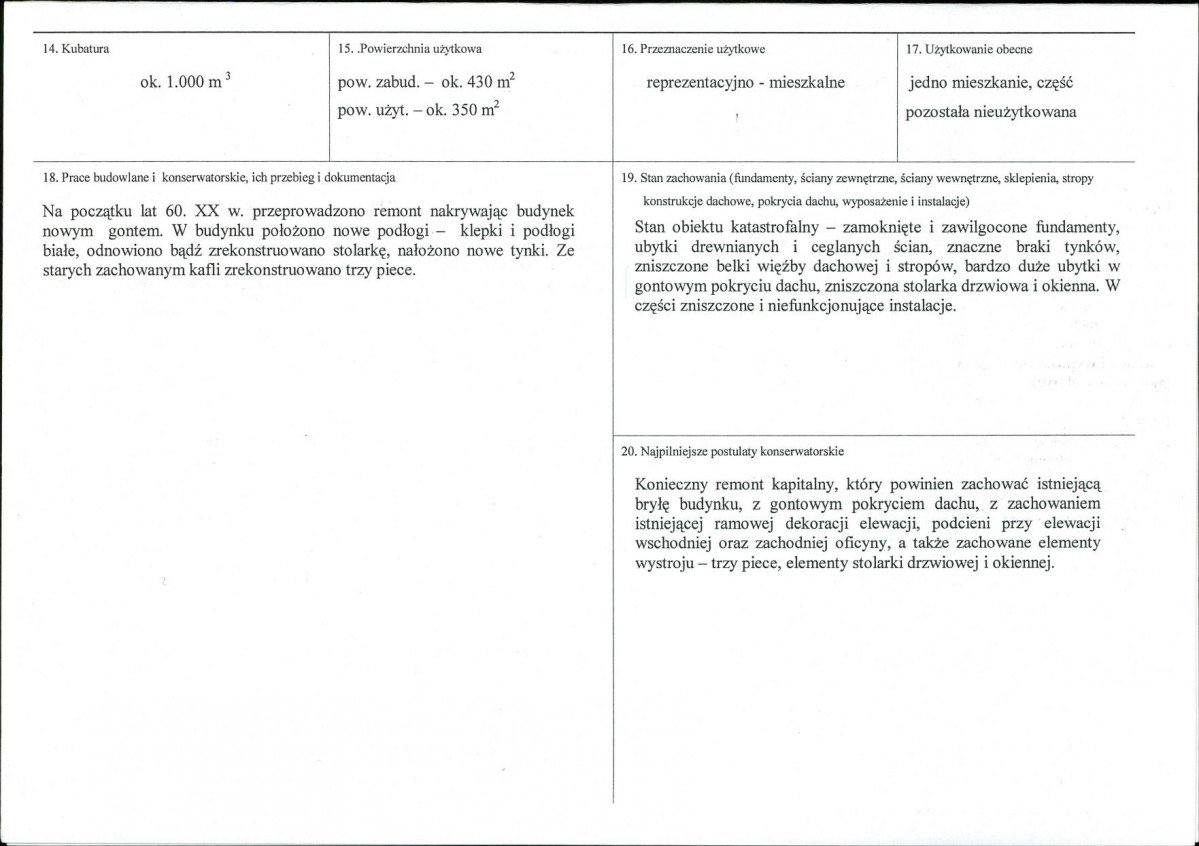 14. Kubatura

ok. 1.000 $m^3$

15. .Powierzchnia użytkowa

pow. zabud. – ok. 430 $m^2$
pow. użyt. – ok. 350 $m^2$

16. Przeznaczenie użytkowe

reprezentacyjno - mieszkalne

17. Użytkowanie obecne

jedno mieszkanie, część pozostała nieużytkowana

18. Prace budowlane i konserwatorskie, ich przebieg i dokumentacja

Na początku lat 60. XX w. przeprowadzono remont nakrywając budynek nowym gontem. W budynku położono nowe podłogi – klepki i podłogi białe, odnowiono bądź zrekonstruowano stolarkę, nałożono nowe tynki. Ze starych zachowanym kafli zrekonstruowano trzy piece.

19. Stan zachowania (fundamenty, ściany zewnętrzne, ściany wewnętrzne, sklepienia, stropy konstrukcje dachowe, pokrycia dachu, wyposażenie i instalacje)

Stan obiektu katastrofalny – zamoknięte i zawilgocone fundamenty, ubytki drewnianych i ceglanych ścian, znaczne braki tynków, zniszczone belki więźby dachowej i stropów, bardzo duże ubytki w gontowym pokryciu dachu, zniszczona stolarka drzwiowa i okienna. W części zniszczone i niefunkcjonujące instalacje.

20. Najpilniejsze postulaty konserwatorskie

Konieczny remont kapitalny, który powinien zachować istniejącą bryłę budynku, z gontowym pokryciem dachu, z zachowaniem istniejącej ramowej dekoracji elewacji, podcieni przy elewacji wschodniej oraz zachodniej oficyny, a także zachowane elementy wystroju – trzy piece, elementy stolarki drzwiowej i okiennej.